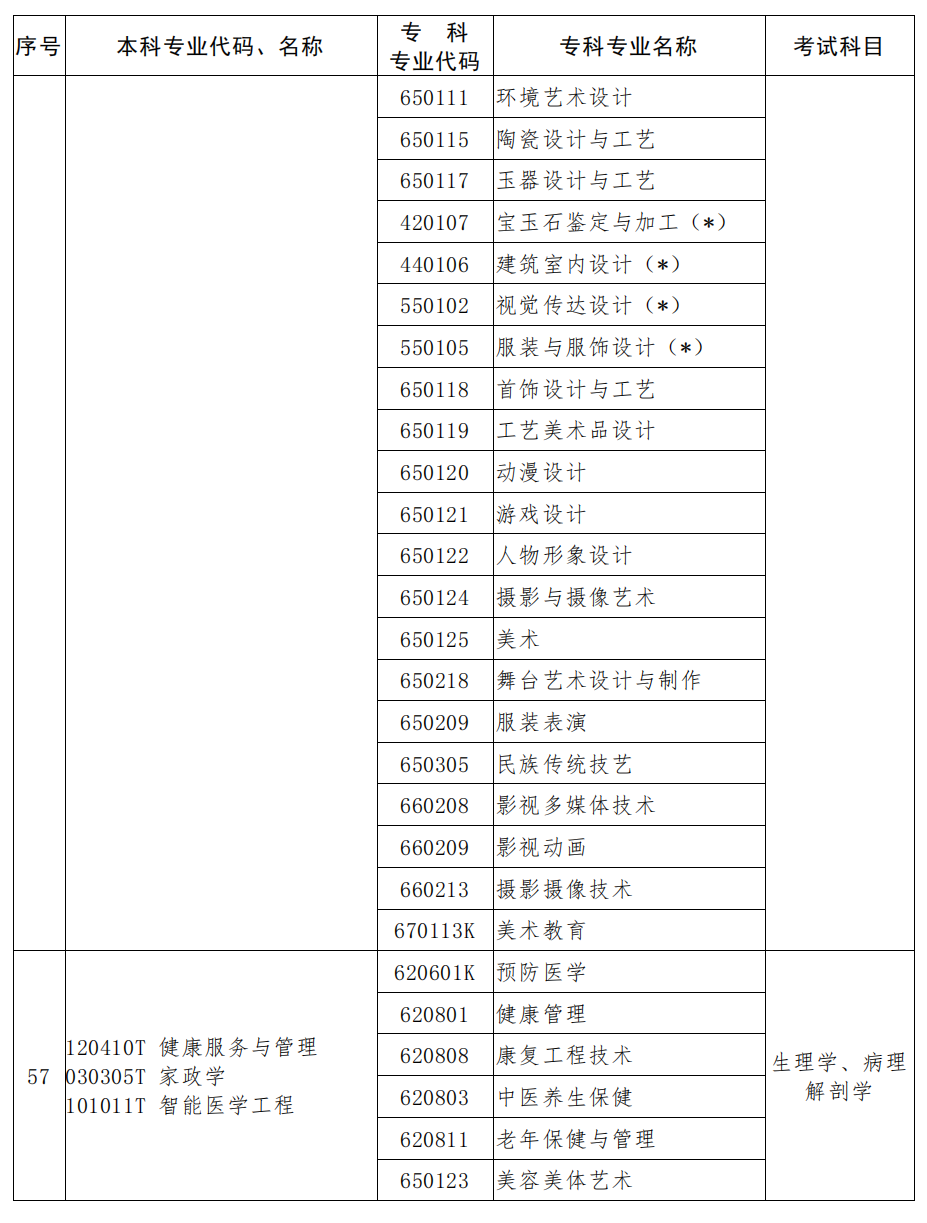 | 序号 | 本科专业代码、名称 | 专 科 专业代码 | 专科专业名称 | 考试科目 |
|---|---|---|---|---|
| | | 650111 | 环境艺术设计 | |
| | | 650115 | 陶瓷设计与工艺 | |
| | | 650117 | 玉器设计与工艺 | |
| | | 420107 | 宝玉石鉴定与加工（*） | |
| | | 440106 | 建筑室内设计（*） | |
| | | 550102 | 视觉传达设计（*） | |
| | | 550105 | 服装与服饰设计（*） | |
| | | 650118 | 首饰设计与工艺 | |
| | | 650119 | 工艺美术品设计 | |
| | | 650120 | 动漫设计 | |
| | | 650121 | 游戏设计 | |
| | | 650122 | 人物形象设计 | |
| | | 650124 | 摄影与摄像艺术 | |
| | | 650125 | 美术 | |
| | | 650218 | 舞台艺术设计与制作 | |
| | | 650209 | 服装表演 | |
| | | 650305 | 民族传统技艺 | |
| | | 660208 | 影视多媒体技术 | |
| | | 660209 | 影视动画 | |
| | | 660213 | 摄影摄像技术 | |
| | | 670113K | 美术教育 | |
| 57 | 120410T 健康服务与管理 030305T 家政学 101011T 智能医学工程 | 620601K | 预防医学 | 生理学、病理解剖学 |
| | | 620801 | 健康管理 | |
| | | 620808 | 康复工程技术 | |
| | | 620803 | 中医养生保健 | |
| | | 620811 | 老年保健与管理 | |
| | | 650123 | 美容美体艺术 | |